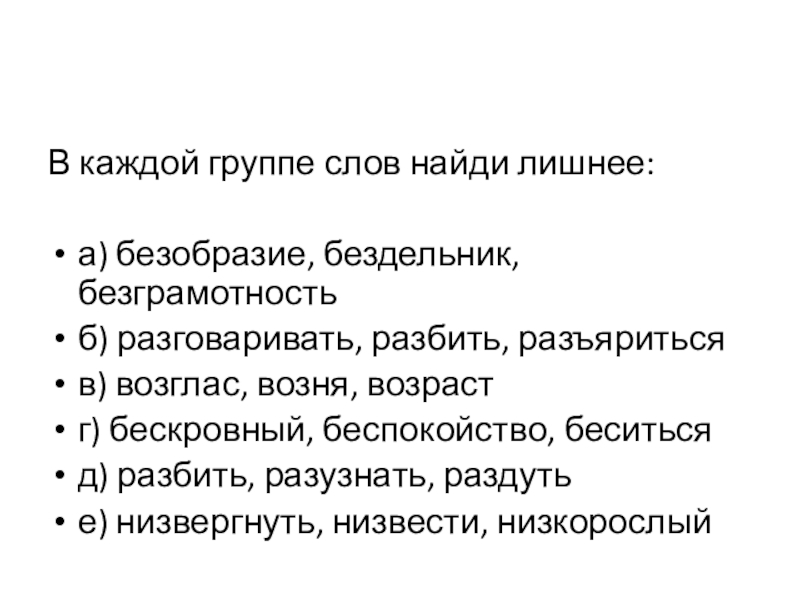 В каждой группе слов найди лишнее:

• а) безобразие, бездельник, безграмотность
• б) разговаривать, разбить, разъяриться
• в) возглас, возня, возраст
• г) бескровный, беспокойство, беситься
• д) разбить, разузнать, раздуть
• е) низвергнуть, низвести, низкорослый